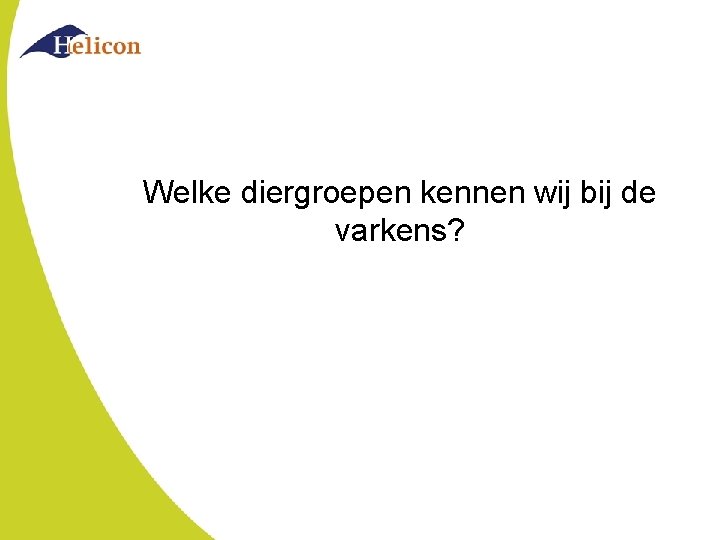 Helicon

Welke diergroepen kennen wij bij de varkens?